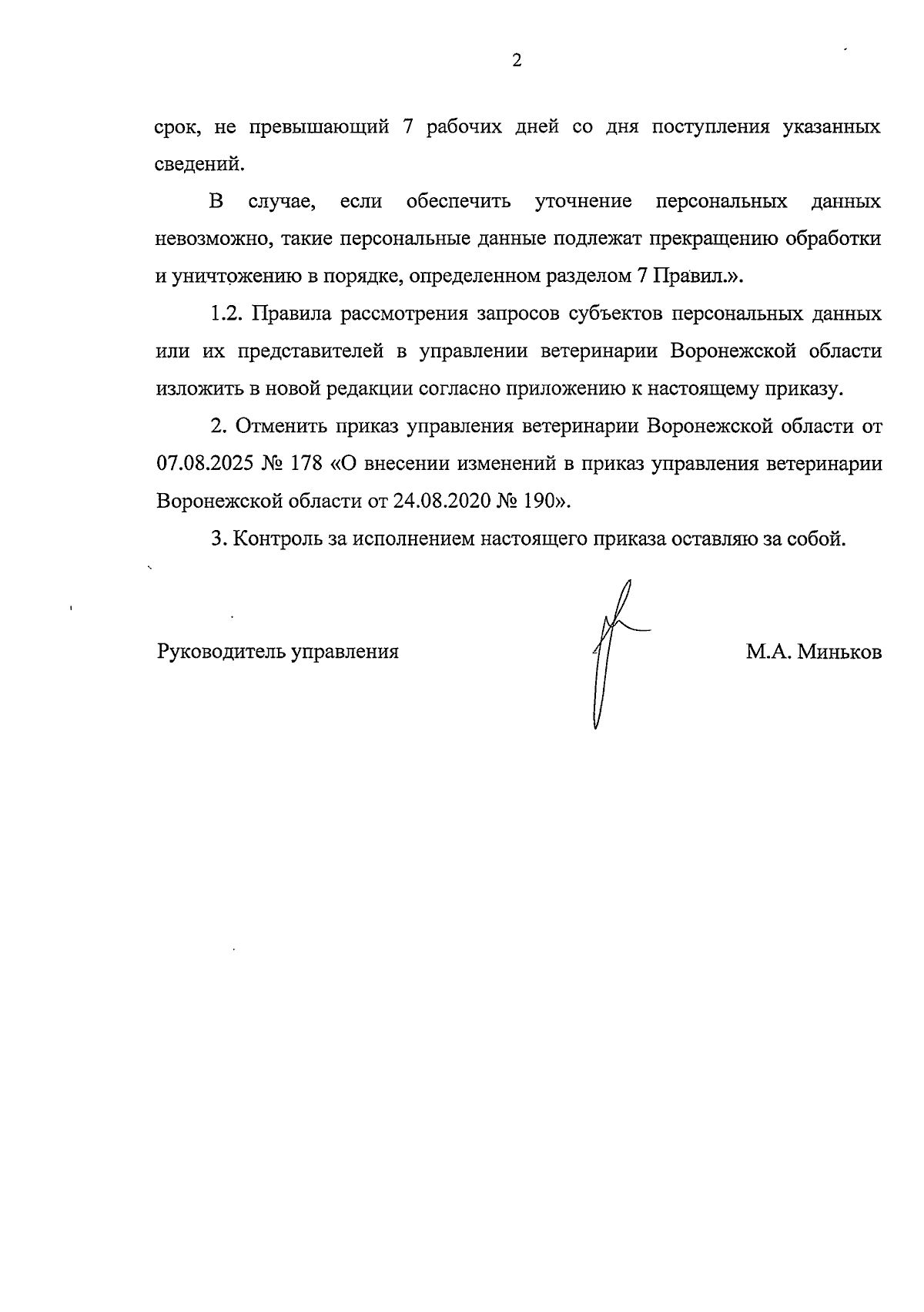 2

срок, не превышающий 7 рабочих дней со дня поступления указанных сведений.

В случае, если обеспечить уточнение персональных данных невозможно, такие персональные данные подлежат прекращению обработки и уничтожению в порядке, определенном разделом 7 Правил.».

1.2. Правила рассмотрения запросов субъектов персональных данных или их представителей в управлении ветеринарии Воронежской области изложить в новой редакции согласно приложению к настоящему приказу.

2. Отменить приказ управления ветеринарии Воронежской области от 07.08.2025 № 178 «О внесении изменений в приказ управления ветеринарии Воронежской области от 24.08.2020 № 190».

3. Контроль за исполнением настоящего приказа оставляю за собой.

Руководитель управления

М.А. Миньков